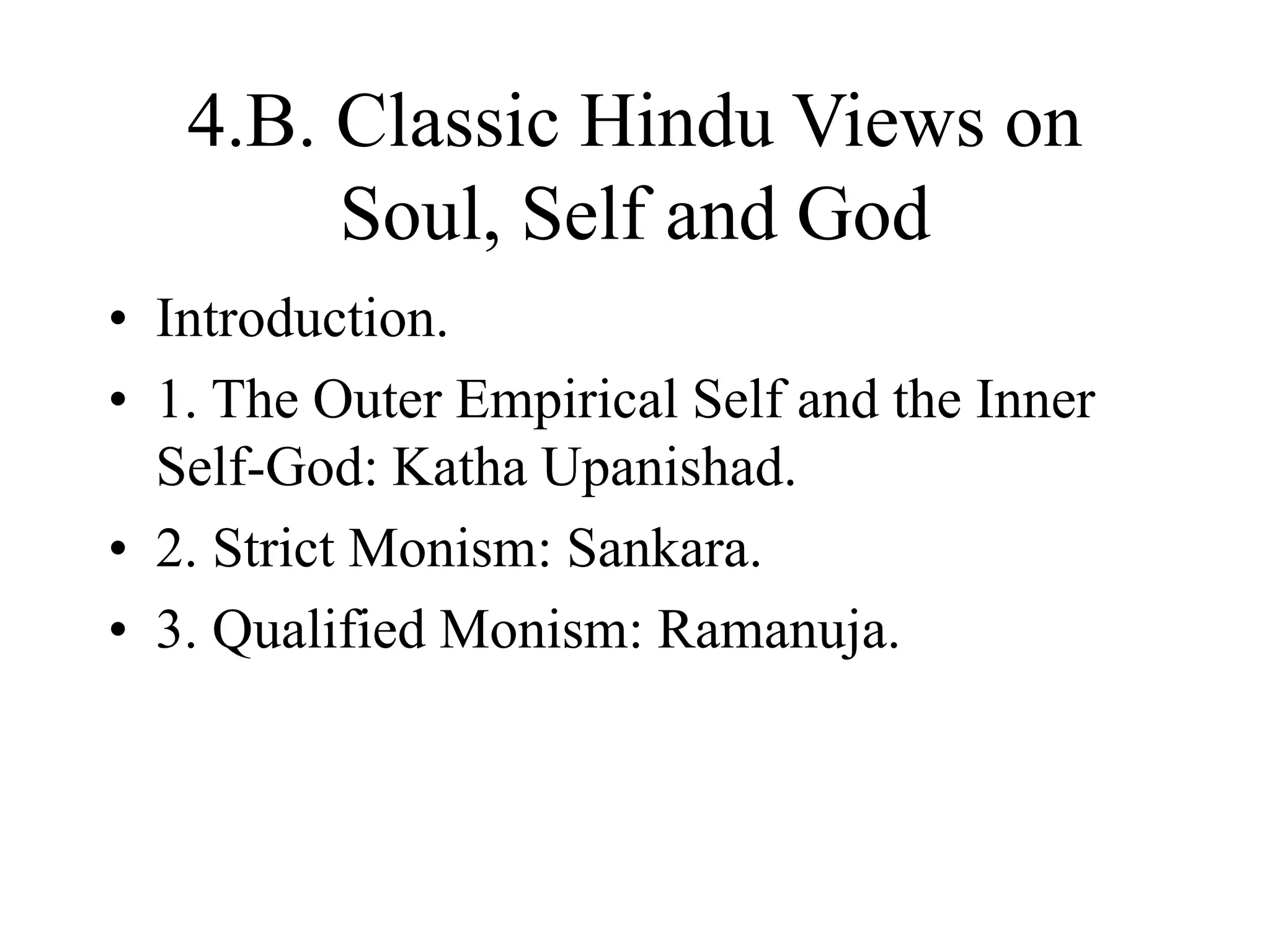 4.B. Classic Hindu Views on Soul, Self and God

• Introduction.
• 1. The Outer Empirical Self and the Inner Self-God: Katha Upanishad.
• 2. Strict Monism: Sankara.
• 3. Qualified Monism: Ramanuja.